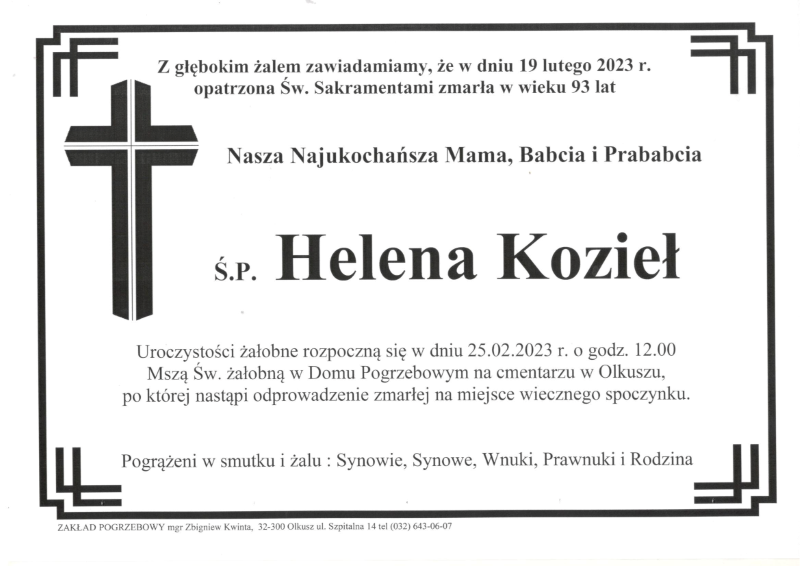 Z głębokim żalem zawiadamiamy, że w dniu 19 lutego 2023 r. opatrzona Św. Sakramentami zmarła w wieku 93 lat

Nasza Najukochańsza Mama, Babcia i Prababcia

Ś.P. Helena Kozieł

Uroczystości żałobne rozpoczną się w dniu 25.02.2023 r. o godz. 12.00 Mszą Św. żałobną w Domu Pogrzebowym na cmentarzu w Olkuszu, po której nastąpi odprowadzenie zmarłej na miejsce wiecznego spoczynku.

Pogrążeni w smutku i żalu : Synowie, Synowe, Wnuki, Prawnuki i Rodzina

ZAKŁAD POGRZEBOWY mgr Zbigniew Kwinta, 32-300 Olkusz ul. Szpitalna 14 tel (032) 643-06-07